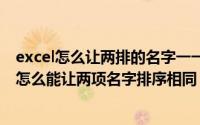 excel怎么让两排的名字一一
怎么能让两项名字排序相同